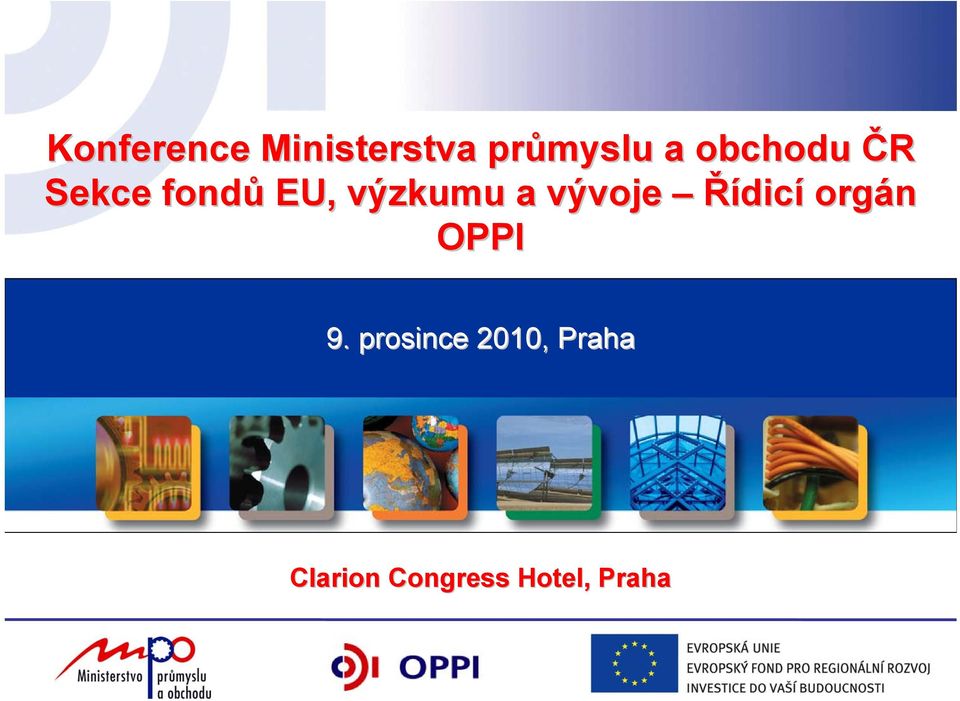 Konference Ministerstva průmyslu a obchodu ČR
Sekce fondů EU, výzkumu a vývoje – Řídicí orgán OPPI

9. prosince 2010, Praha

Clarion Congress Hotel, Praha

mpo
Ministerstvo průmyslu a obchodu

OPPI

EVROPSKÁ UNIE
EVROPSKÝ FOND PRO REGIONÁLNÍ ROZVOJ
INVESTICE DO VAŠÍ BUDOUCNOSTI